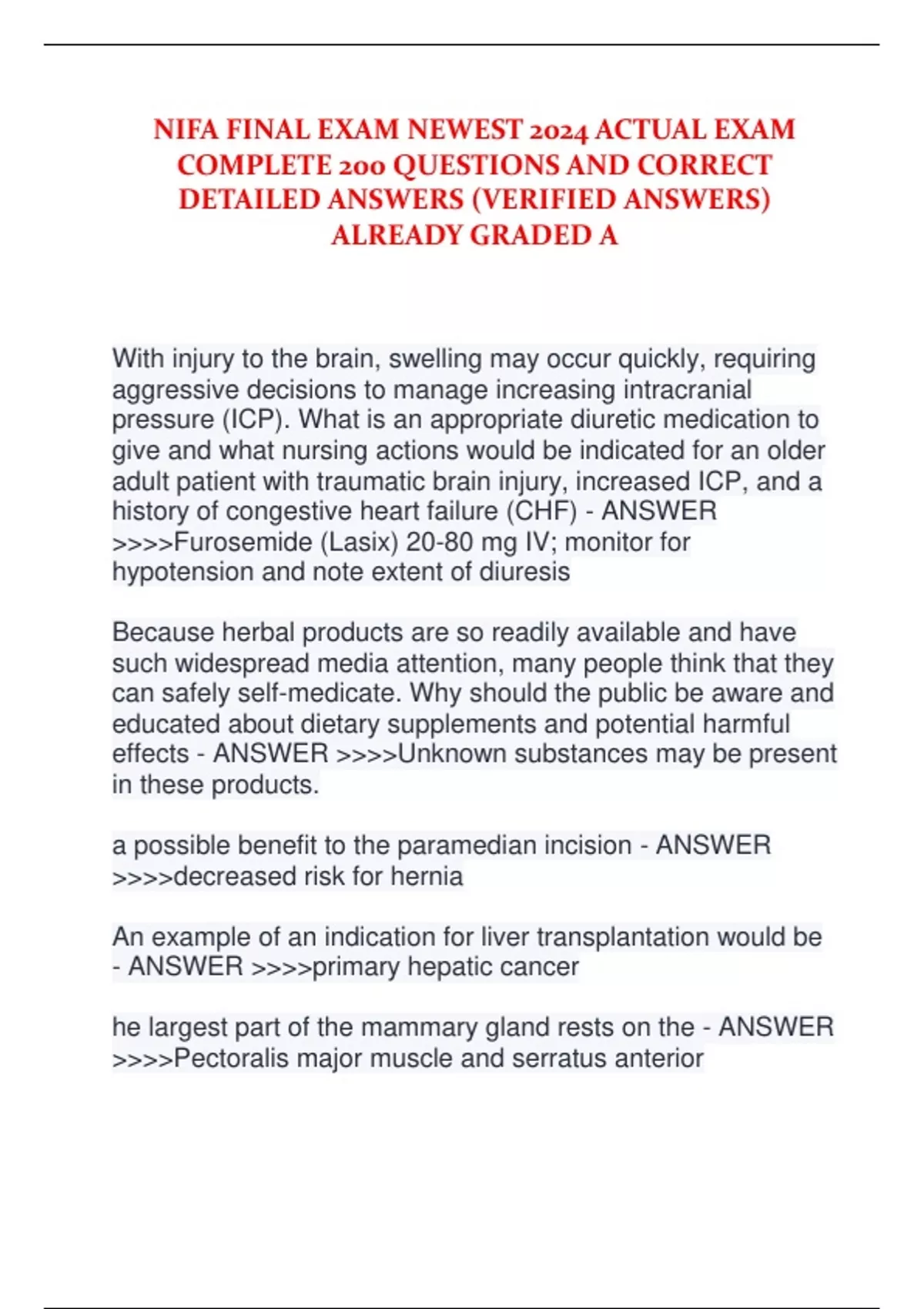 NIFA FINAL EXAM NEWEST 2024 ACTUAL EXAM COMPLETE 200 QUESTIONS AND CORRECT DETAILED ANSWERS (VERIFIED ANSWERS) ALREADY GRADED A

With injury to the brain, swelling may occur quickly, requiring aggressive decisions to manage increasing intracranial pressure (ICP). What is an appropriate diuretic medication to give and what nursing actions would be indicated for an older adult patient with traumatic brain injury, increased ICP, and a history of congestive heart failure (CHF) - ANSWER >>>>Furosemide (Lasix) 20-80 mg IV; monitor for hypotension and note extent of diuresis

Because herbal products are so readily available and have such widespread media attention, many people think that they can safely self-medicate. Why should the public be aware and educated about dietary supplements and potential harmful effects - ANSWER >>>>Unknown substances may be present in these products.

a possible benefit to the paramedian incision - ANSWER >>>>decreased risk for hernia

An example of an indication for liver transplantation would be - ANSWER >>>>primary hepatic cancer

he largest part of the mammary gland rests on the - ANSWER >>>>Pectoralis major muscle and serratus anterior